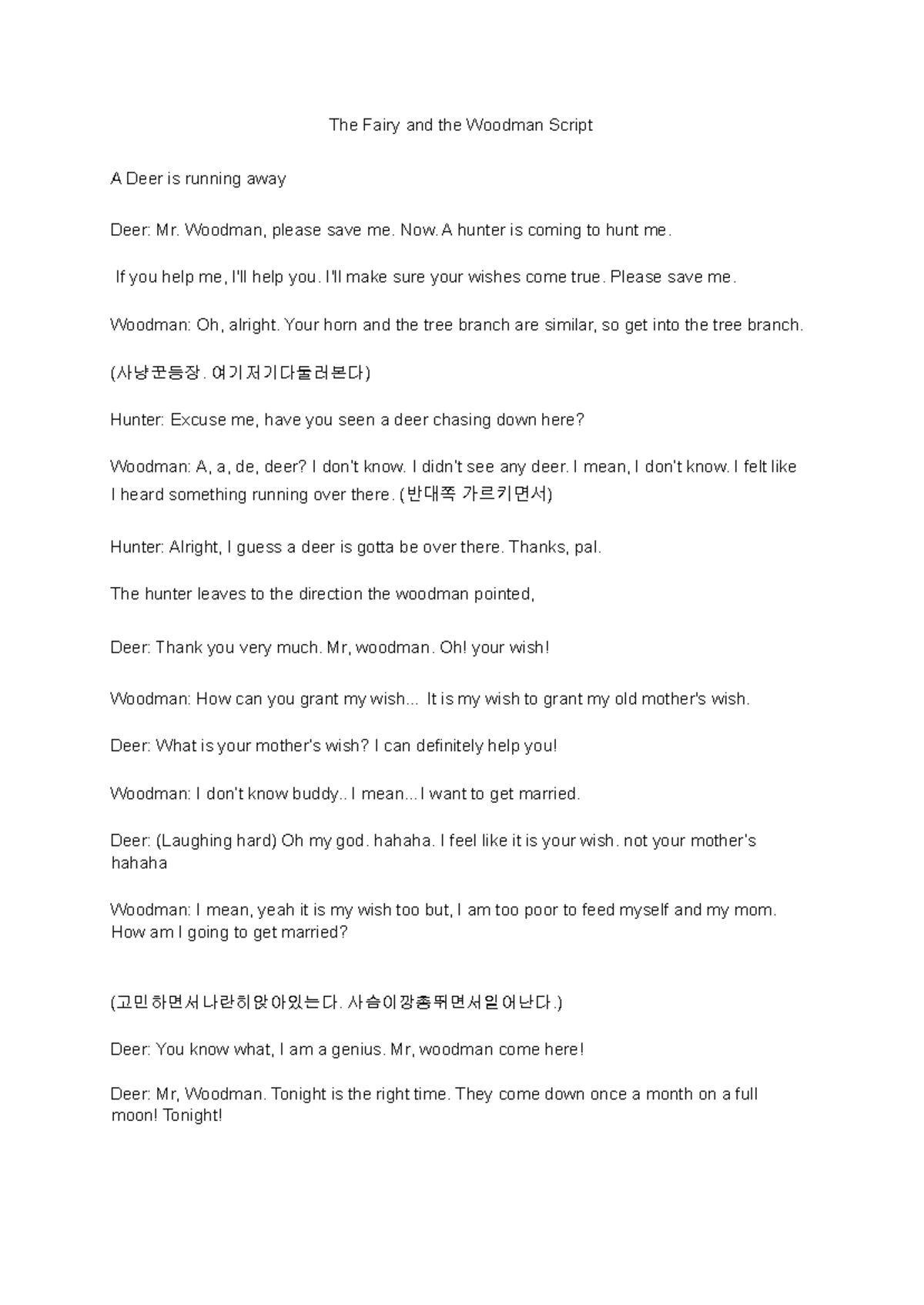 The Fairy and the Woodman Script

A Deer is running away

Deer: Mr. Woodman, please save me. Now. A hunter is coming to hunt me.

If you help me, I'll help you. I'll make sure your wishes come true. Please save me.

Woodman: Oh, alright. Your horn and the tree branch are similar, so get into the tree branch.

(사냥꾼등장. 여기저기다둘러본다)

Hunter: Excuse me, have you seen a deer chasing down here?

Woodman: A, a, de, deer? I don't know. I didn't see any deer. I mean, I don't know. I felt like I heard something running over there. (반대쪽 가르키면서)

Hunter: Alright, I guess a deer is gotta be over there. Thanks, pal.

The hunter leaves to the direction the woodman pointed,

Deer: Thank you very much. Mr, woodman. Oh! your wish!

Woodman: How can you grant my wish... It is my wish to grant my old mother's wish.

Deer: What is your mother's wish? I can definitely help you!

Woodman: I don't know buddy.. I mean... I want to get married.

Deer: (Laughing hard) Oh my god. hahaha. I feel like it is your wish. not your mother's hahaha

Woodman: I mean, yeah it is my wish too but, I am too poor to feed myself and my mom. How am I going to get married?

(고민하면서나란히앉아있는다. 사슴이깡총뛰면서일어난다.)

Deer: You know what, I am a genius. Mr, woodman come here!

Deer: Mr, Woodman. Tonight is the right time. They come down once a month on a full moon! Tonight!